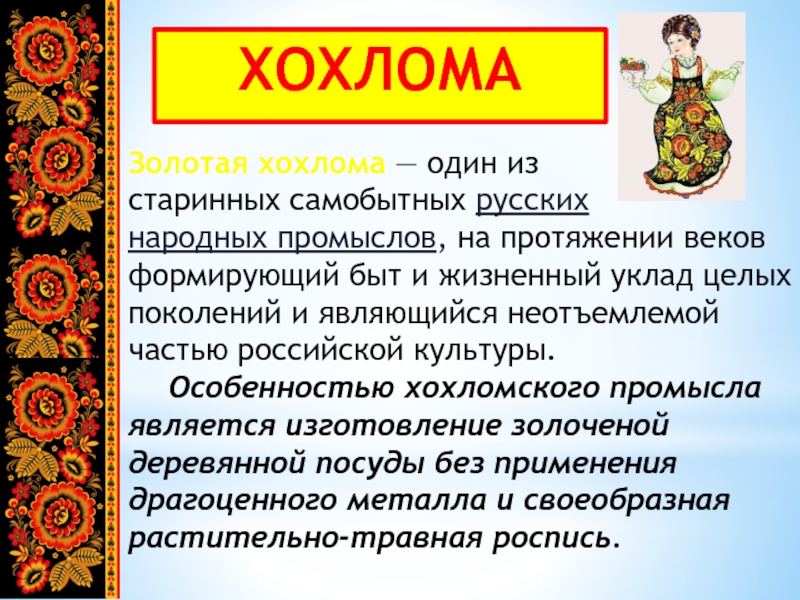 ХОХЛОМА

Золотая хохлома — один из старинных самобытных русских народных промыслов, на протяжении веков формирующий быт и жизненный уклад целых поколений и являющийся неотъемлемой частью российской культуры.

Особенностью хохломского промысла является изготовление золоченой деревянной посуды без применения драгоценного металла и своеобразная растительно-травная роспись.